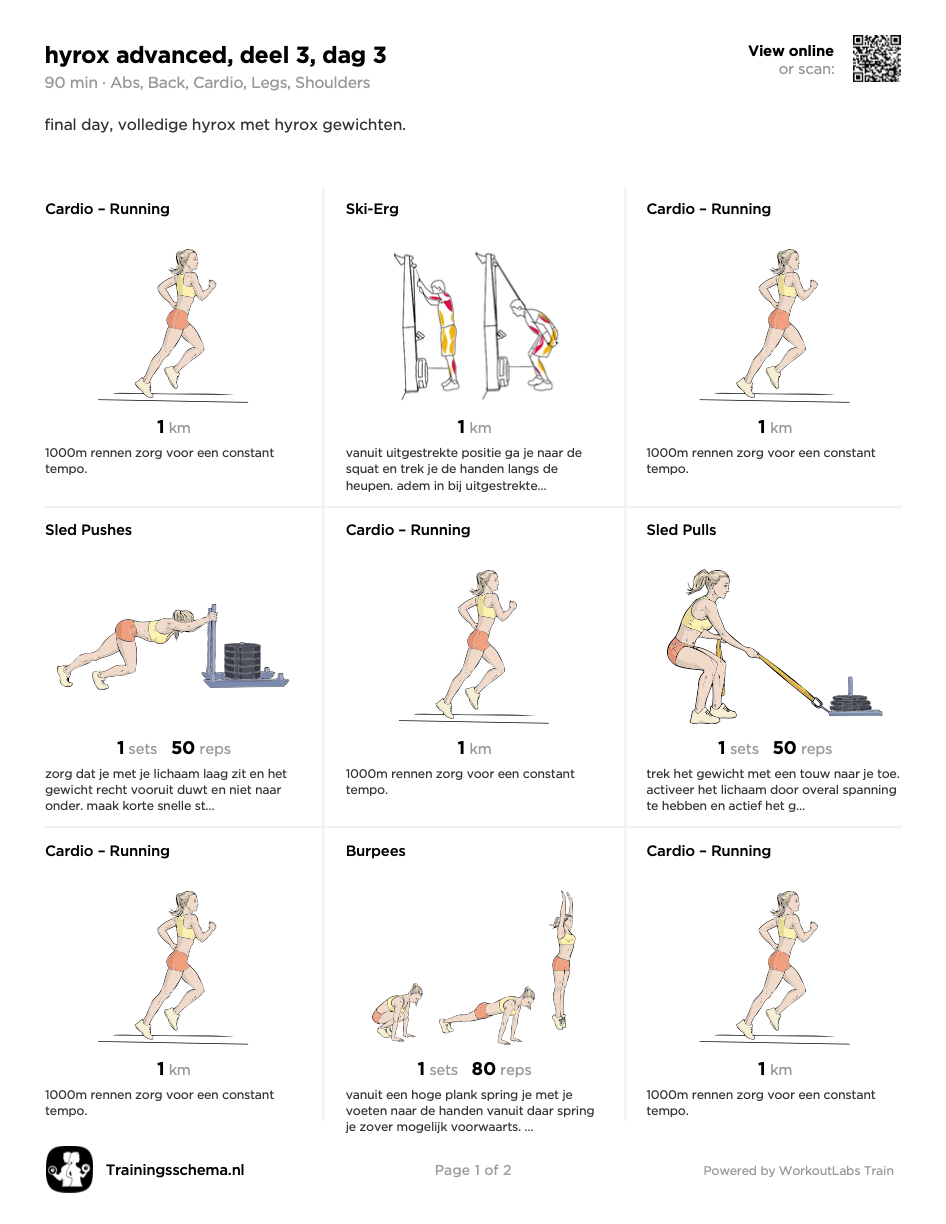 hyrox advanced, deel 3, dag 3
90 min · Abs, Back, Cardio, Legs, Shoulders

View online
or scan:

final day, volledige hyrox met hyrox gewichten.

Cardio – Running

1 km

1000m rennen zorg voor een constant tempo.

Ski-Erg

1 km

vanuit uitgestrekte positie ga je naar de squat en trek je de handen langs de heupen. adem in bij uitgestrekte...

Cardio – Running

1 km

1000m rennen zorg voor een constant tempo.

Sled Pushes

1 sets 50 reps

zorg dat je met je lichaam laag zit en het gewicht recht vooruit duwt en niet naar onder. maak korte snelle st...

Cardio – Running

1 km

1000m rennen zorg voor een constant tempo.

Sled Pulls

1 sets 50 reps

trek het gewicht met een touw naar je toe. activeer het lichaam door overal spanning te hebben en actief het g...

Cardio – Running

1 km

1000m rennen zorg voor een constant tempo.

Burpees

1 sets 80 reps

vanuit een hoge plank spring je met je voeten naar de handen vanuit daar spring je zover mogelijk voorwaarts. ...

Cardio – Running

1 km

1000m rennen zorg voor een constant tempo.

Trainingsschema.nl

Page 1 of 2

Powered by WorkoutLabs Train